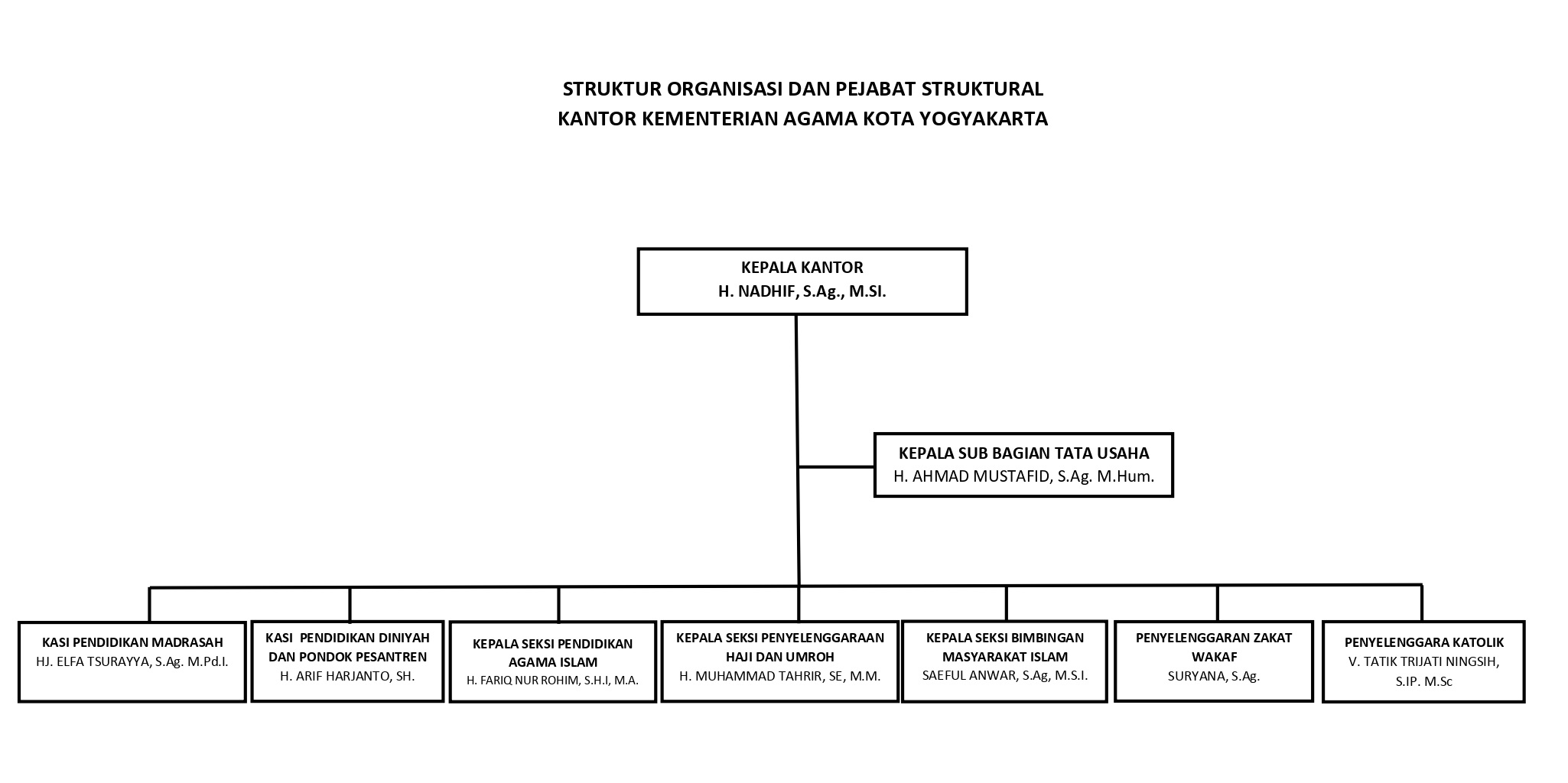 STRUKTUR ORGANISASI DAN PEJABAT STRUKTURAL
KANTOR KEMENTERIAN AGAMA KOTA YOGYAKARTA

KEPALA KANTOR
H. NADHIF, S.Ag., M.SI.

KEPALA SUB BAGIAN TATA USAHA
H. AHMAD MUSTAFID, S.Ag. M.Hum.

KASI PENDIDIKAN MADRASAH
HJ. ELFA TSURAYYA, S.Ag. M.Pd.I.

KASI PENDIDIKAN DINIYAH DAN PONDOK PESANTREN
H. ARIF HARJANTO, SH.

KEPALA SEKSI PENDIDIKAN AGAMA ISLAM
H. FARIQ NUR ROHIM, S.H.I, M.A.

KEPALA SEKSI PENYELENGGARAAN HAJI DAN UMROH
H. MUHAMMAD TAHRIR, SE, M.M.

KEPALA SEKSI BIMBINGAN MASYARAKAT ISLAM
SAEFUL ANWAR, S.Ag, M.S.I.

PENYELENGGARAN ZAKAT WAKAF
SURYANA, S.Ag.

PENYELENGGARA KATOLIK
V. TATIK TRIJATI NINGSIH, S.IP. M.Sc